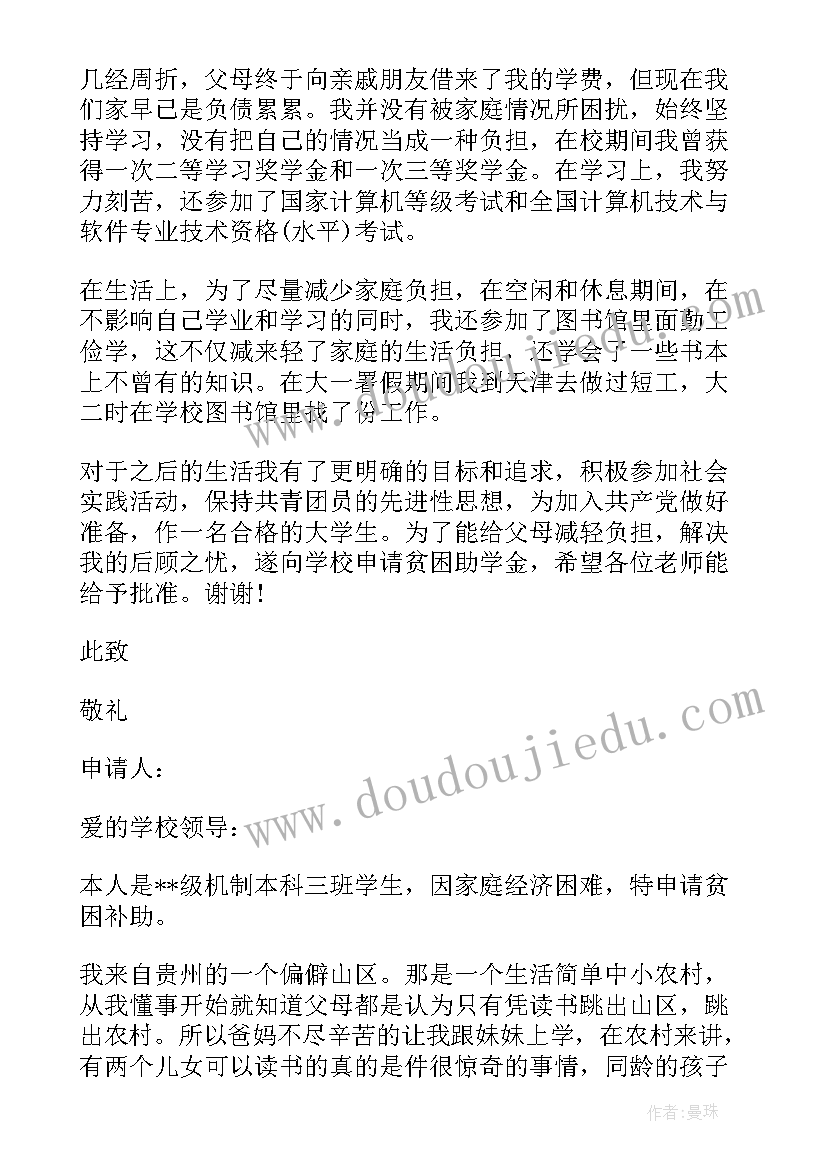 几经周折，父母终于向亲戚朋友借来了我的学费，但现在我们家早已是负债累累。我并没有被家庭情况所困扰，始终坚持学习，没有把自己的情况当成一种负担，在校期间我曾获得一次二等学习奖学金和一次三等奖学金。在学习上，我努力刻苦，还参加了国家计算机等级考试和全国计算机技术与软件专业技术资格(水平)考试。

在生活上，为了尽量减少家庭负担，在空闲和休息期间，在不影响自己学业和学习的同时，我还参加了图书馆里面勤工俭学，这不仅减来轻了家庭的生活负担，还学会了一些书本上不曾有的知识。在大一暑假期间我到天津去做过短工，大二时在学校图书馆里找了份工作。

对于之后的生活我有了更明确的目标和追求，积极参加社会实践活动，保持共青团员的先进性思想，为加入共产党做好准备，作一名合格的大学生。为了能给父母减轻负担，解决我的后顾之忧，遂向学校申请贫困助学金，希望各位老师能给予批准。谢谢！

此致

敬礼

申请人：

爱的学校领导：

本人是**级机制本科三班学生，因家庭经济困难，特申请贫困补助。

我来自贵州的一个偏僻山区。那是一个生活简单中小农村，从我懂事开始就知道父母都是认为只有凭读书跳出山区，跳出农村。所以爸妈不尽辛苦的让我跟妹妹上学，在农村来讲，有两个儿女可以读书的真的是件很惊奇的事情，同龄的孩子

www.doudoujiedu.com

作者：曼珠